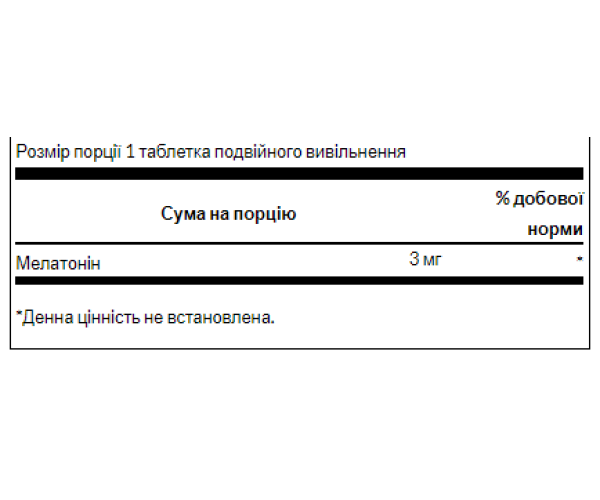 Розмір порції 1 таблетка подвійного вивільнення

| Сума на порцію | | % добової норми |
|---|---|---|
| Мелатонін | 3 мг | * |

*Денна цінність не встановлена.